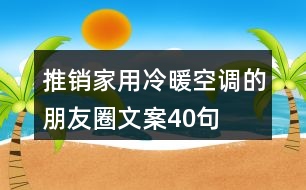 推销家用冷暖空调的朋友圈文案40句